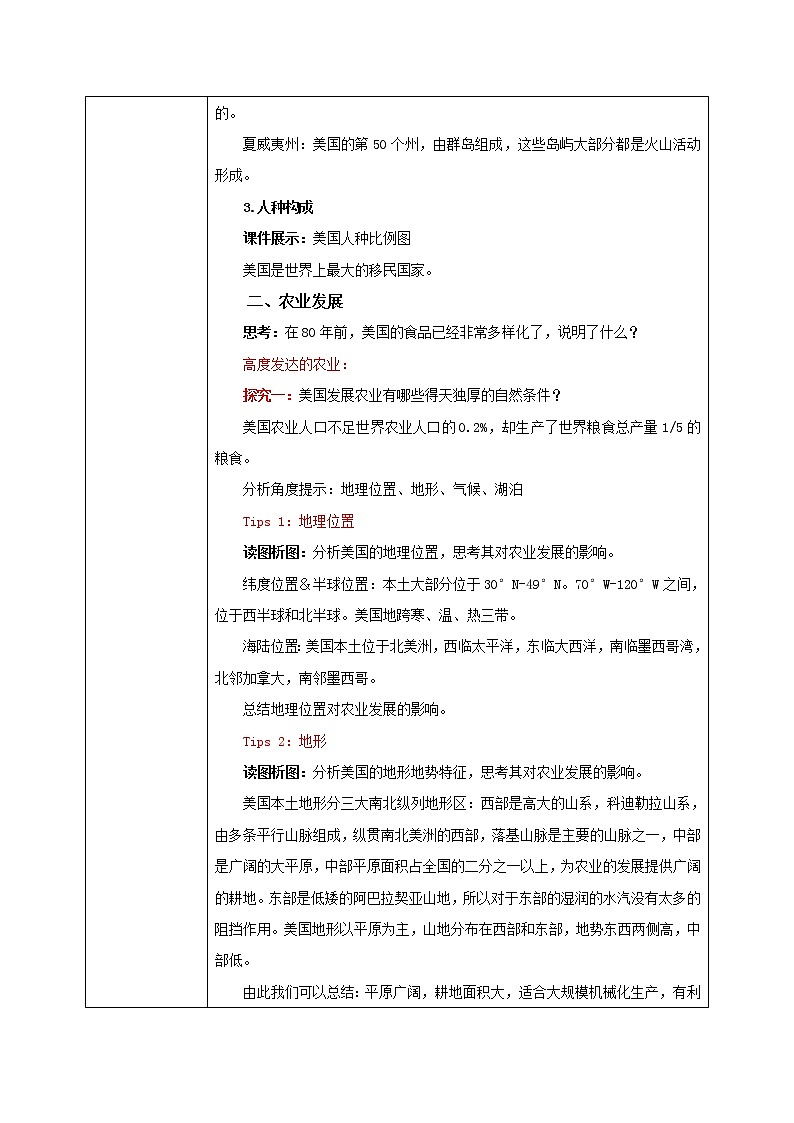 的。

夏威夷州：美国的第 50 个州，由群岛组成，这些岛屿大部分都是火山活动形成。

3.人种构成

课件展示：美国人种比例图

美国是世界上最大的移民国家。

二、农业发展

思考：在 80 年前，美国的食品已经非常多样化了，说明了什么？

高度发达的农业：

探究一：美国发展农业有哪些得天独厚的自然条件？

美国农业人口不足世界农业人口的 0.2%，却生产了世界粮食总产量 1/5 的粮食。

分析角度提示：地理位置、地形、气候、湖泊

Tips 1：地理位置

读图析图：分析美国的地理位置，思考其对农业发展的影响。

纬度位置&半球位置：本土大部分位于 30°N-49°N。70°W-120°W 之间，位于西半球和北半球。美国地跨寒、温、热三带。

海陆位置：美国本土位于北美洲，西临太平洋，东临大西洋，南临墨西哥湾，北邻加拿大，南邻墨西哥。

总结地理位置对农业发展的影响。

Tips 2：地形

读图析图：分析美国的地形地势特征，思考其对农业发展的影响。

美国本土地形分三大南北纵列地形区：西部是高大的山系，科迪勒拉山系，由多条平行山脉组成，纵贯南北美洲的西部，落基山脉是主要的山脉之一，中部是广阔的大平原，中部平原面积占全国的二分之一以上，为农业的发展提供广阔的耕地。东部是低矮的阿巴拉契亚山地，所以对于东部的湿润的水汽没有太多的阻挡作用。美国地形以平原为主，山地分布在西部和东部，地势东西两侧高，中部低。

由此我们可以总结：平原广阔，耕地面积大，适合大规模机械化生产，有利